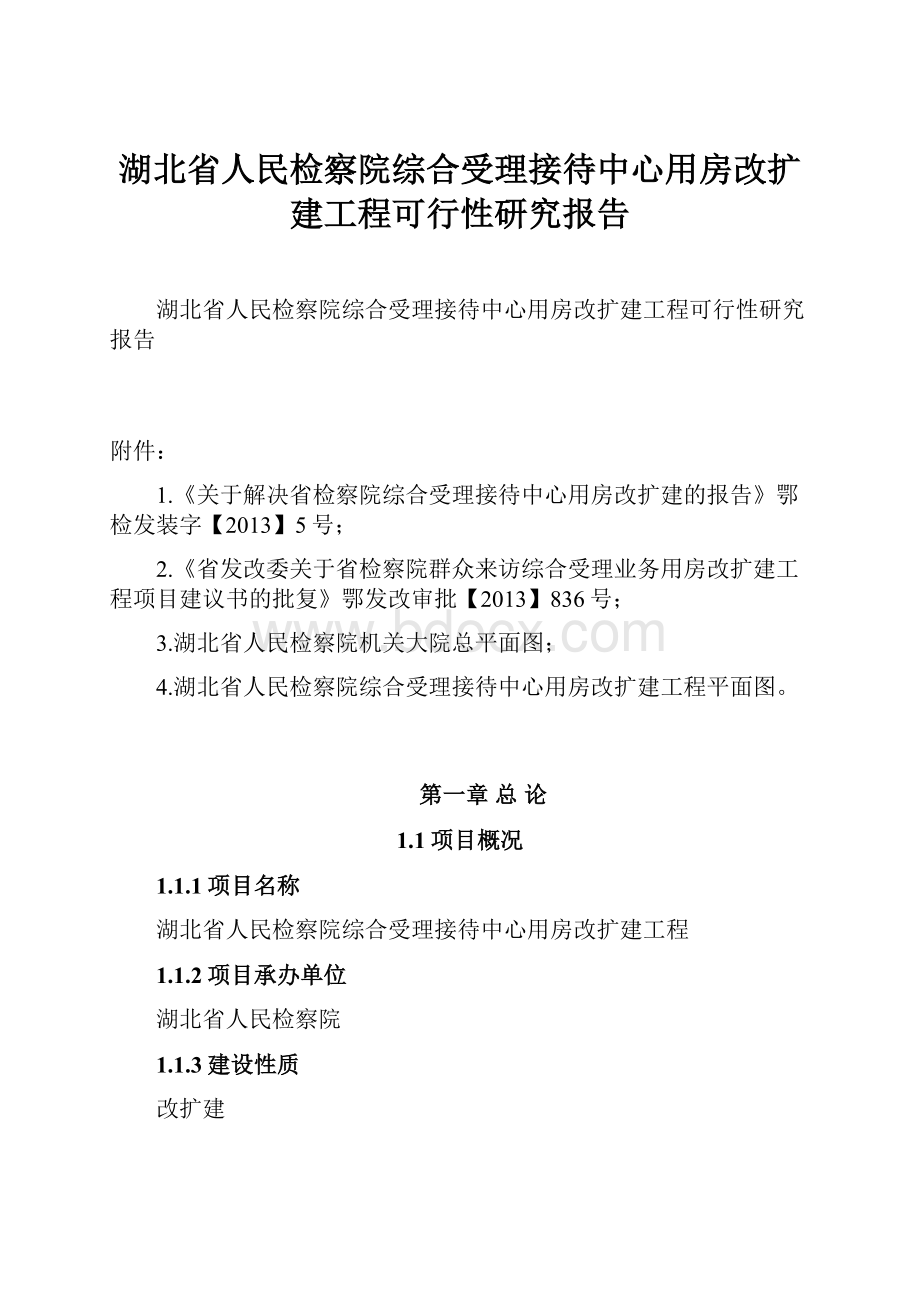 湖北省人民检察院综合受理接待中心用房改扩建工程可行性研究报告

湖北省人民检察院综合受理接待中心用房改扩建工程可行性研究报告

附件：

1.《关于解决省检察院综合受理接待中心用房改扩建的报告》鄂检发装字【2013】5号；

2.《省发改委关于省检察院群众来访综合受理业务用房改扩建工程项目建议书的批复》鄂发改审批【2013】836号；

3.湖北省人民检察院机关大院总平面图；

4.湖北省人民检察院综合受理接待中心用房改扩建工程平面图。

www.bdocx.com

第一章 总 论

1.1 项目概况

1.1.1 项目名称

湖北省人民检察院综合受理接待中心用房改扩建工程

1.1.2 项目承办单位

湖北省人民检察院

1.1.3 建设性质

改扩建